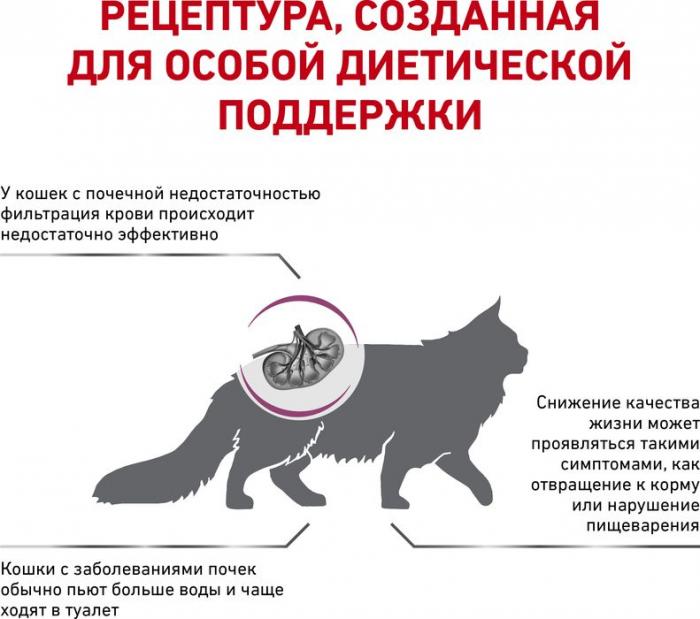 РЕЦЕПТУРА, СОЗДАННАЯ ДЛЯ ОСОБОЙ ДИЕТИЧЕСКОЙ ПОДДЕРЖКИ

У кошек с почечной недостаточностью фильтрация крови происходит недостаточно эффективно

Снижение качества жизни может проявляться такими симптомами, как отвращение к корму или нарушение пищеварения

Кошки с заболеваниями почек обычно пьют больше воды и чаще ходят в туалет